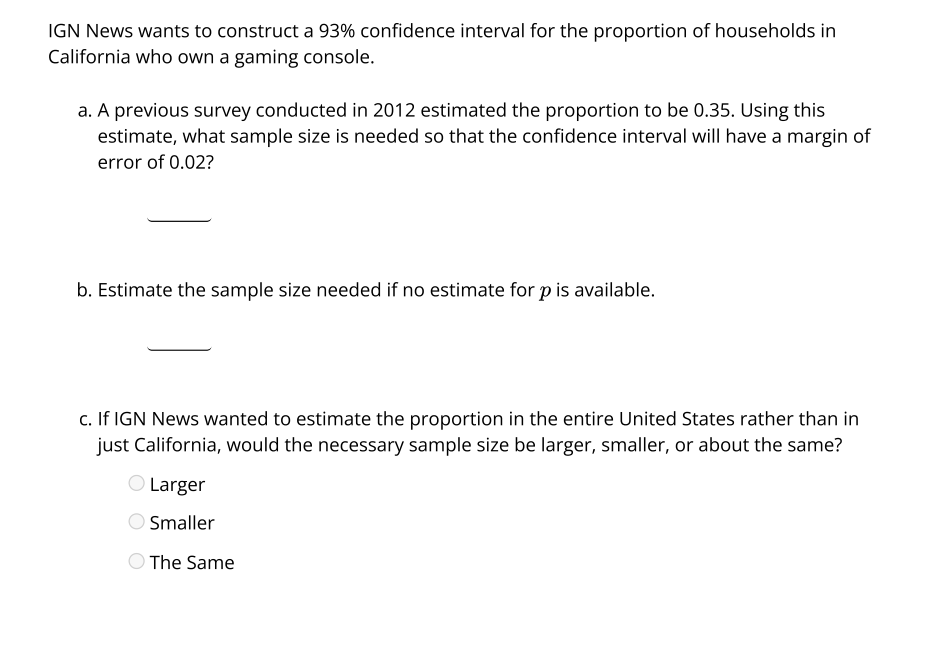 IGN News wants to construct a 93% confidence interval for the proportion of households in California who own a gaming console.

a. A previous survey conducted in 2012 estimated the proportion to be 0.35. Using this estimate, what sample size is needed so that the confidence interval will have a margin of error of 0.02?

b. Estimate the sample size needed if no estimate for $p$ is available.

c. If IGN News wanted to estimate the proportion in the entire United States rather than in just California, would the necessary sample size be larger, smaller, or about the same?

Larger

Smaller

The Same